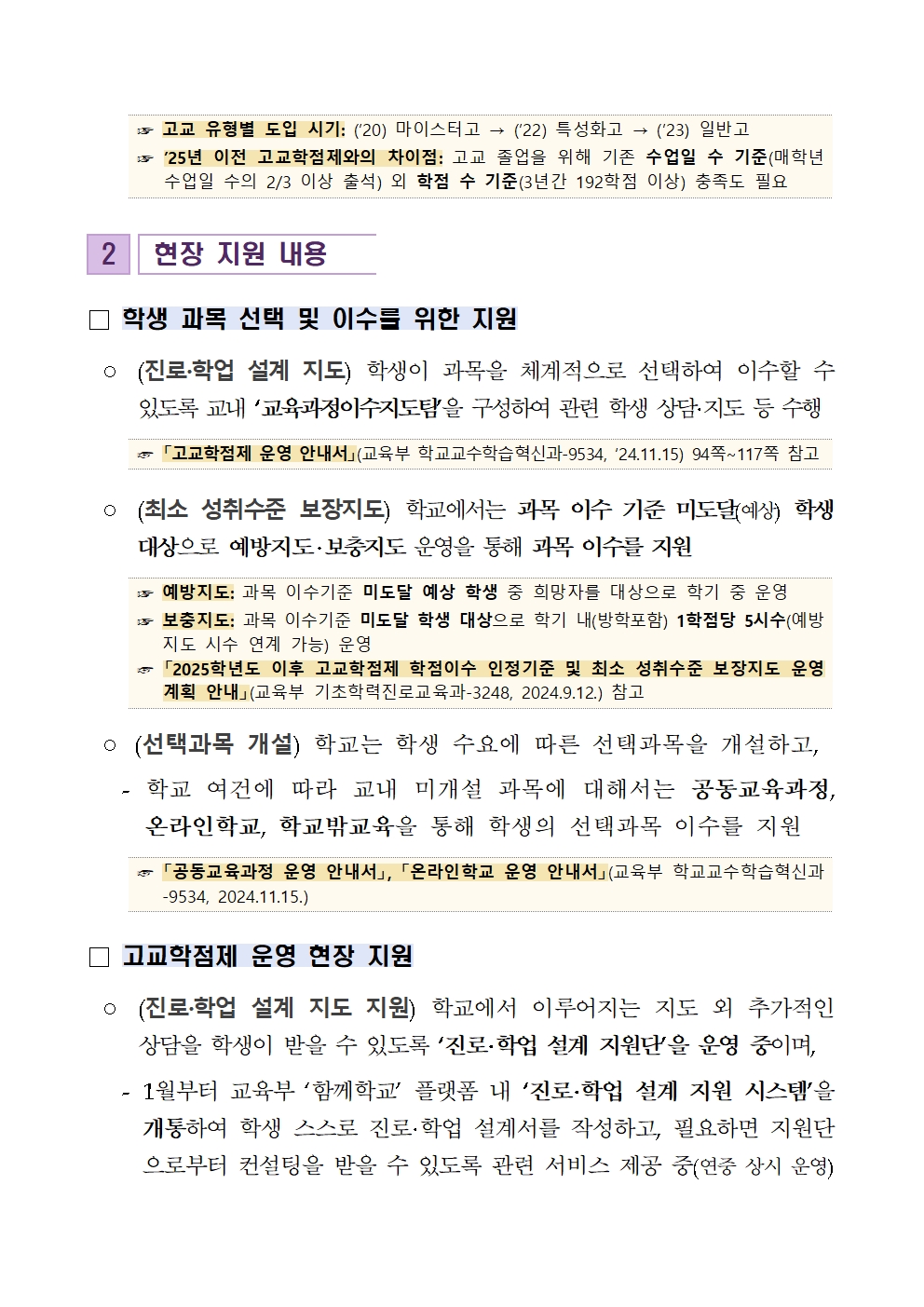 ☞ 고교 유형별 도입 시기: ('20) 마이스터고 → ('22) 특성화고 → ('23) 일반고

☞ '25년 이전 고교학점제와의 차이점: 고교 졸업을 위해 기존 수업일 수 기준(매학년 수업일 수의 2/3 이상 출석) 외 학점 수 기준(3년간 192학점 이상) 충족도 필요

2 현장 지원 내용

□ 학생 과목 선택 및 이수를 위한 지원

○ (진로·학업 설계 지도) 학생이 과목을 체계적으로 선택하여 이수할 수 있도록 교내 '교육과정이수지도팀'을 구성하여 관련 학생 상담·지도 등 수행

☞ 「고교학점제 운영 안내서」(교육부 학교교수학습혁신과-9534, '24.11.15) 94쪽~117쪽 참고

○ (최소 성취수준 보장지도) 학교에서는 과목 이수 기준 미도달(예상) 학생 대상으로 예방지도·보충지도 운영을 통해 과목 이수를 지원

☞ 예방지도: 과목 이수기준 미도달 예상 학생 중 희망자를 대상으로 학기 중 운영

☞ 보충지도: 과목 이수기준 미도달 학생 대상으로 학기 내(방학포함) 1학점당 5시수(예방지도 시수 연계 가능) 운영

☞ 「2025학년도 이후 고교학점제 학점이수 인정기준 및 최소 성취수준 보장지도 운영 계획 안내」(교육부 기초학력진로교육과-3248, 2024.9.12.) 참고

○ (선택과목 개설) 학교는 학생 수요에 따른 선택과목을 개설하고,

- 학교 여건에 따라 교내 미개설 과목에 대해서는 공동교육과정, 온라인학교, 학교밖교육을 통해 학생의 선택과목 이수를 지원

☞ 「공동교육과정 운영 안내서」, 「온라인학교 운영 안내서」(교육부 학교교수학습혁신과-9534, 2024.11.15.)

□ 고교학점제 운영 현장 지원

○ (진로·학업 설계 지도 지원) 학교에서 이루어지는 지도 외 추가적인 상담을 학생이 받을 수 있도록 '진로·학업 설계 지원단'을 운영 중이며,

- 1월부터 교육부 '함께학교' 플랫폼 내 '진로·학업 설계 지원 시스템'을 개통하여 학생 스스로 진로·학업 설계서를 작성하고, 필요하면 지원단으로부터 컨설팅을 받을 수 있도록 관련 서비스 제공 중(연중 상시 운영)